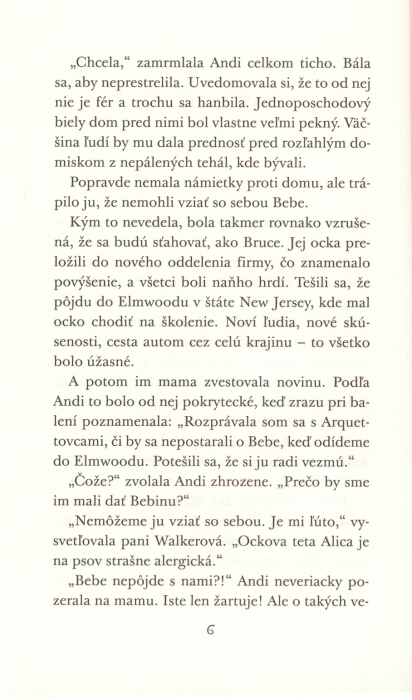 „Chcela,“ zamrmlala Andi celkom ticho. Bála sa, aby neprestrelila. Uvedomovala si, že to od nej nie je fér a trochu sa hanbila. Jednoposchodový biely dom pred nimi bol vlastne veľmi pekný. Väčšina ľudí by mu dala prednosť pred rozľahlým domiskom z nepálených tehál, kde bývali.

Popravde nemala námietky proti domu, ale trápilo ju, že nemohli vziať so sebou Bebe.

Kým to nevedela, bola takmer rovnako vzrušená, že sa budú sťahovať, ako Bruce. Jej ocka preložili do nového oddelenia firmy, čo znamenalo povýšenie, a všetci boli naňho hrdí. Tešili sa, že pôjdu do Elmwoodu v štáte New Jersey, kde mal ocko chodiť na školenie. Noví ľudia, nové skúsenosti, cesta autom cez celú krajinu – to všetko bolo úžasné.

A potom im mama zvestovala novinu. Podľa Andi to bolo od nej pokrytecké, keď zrazu pri balení poznamenala: „Rozprávala som sa s Arquettovcami, či by sa nepostarali o Bebe, keď odídeme do Elmwoodu. Potešili sa, že si ju radi vezmú.“

„Čože?“ zvolala Andi zhrozene. „Prečo by sme im mali dať Bebinu?“

„Nemôžeme ju vziať so sebou. Je mi ľúto,“ vysvetľovala pani Walkerová. „Ockova teta Alica je na psov strašne alergická.“

„Bebe nepôjde s nami?!“ Andi neveriacky pozerala na mamu. Iste len žartuje! Ale o takých ve-

6